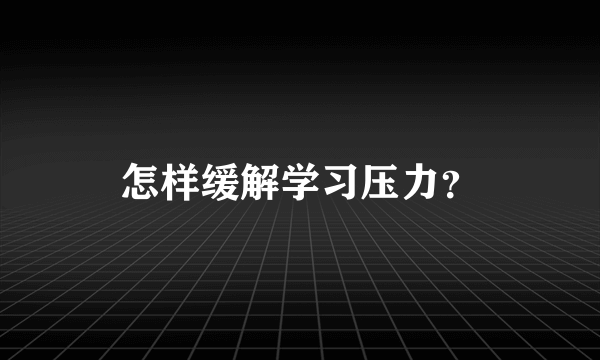 怎样缓解学习压力？